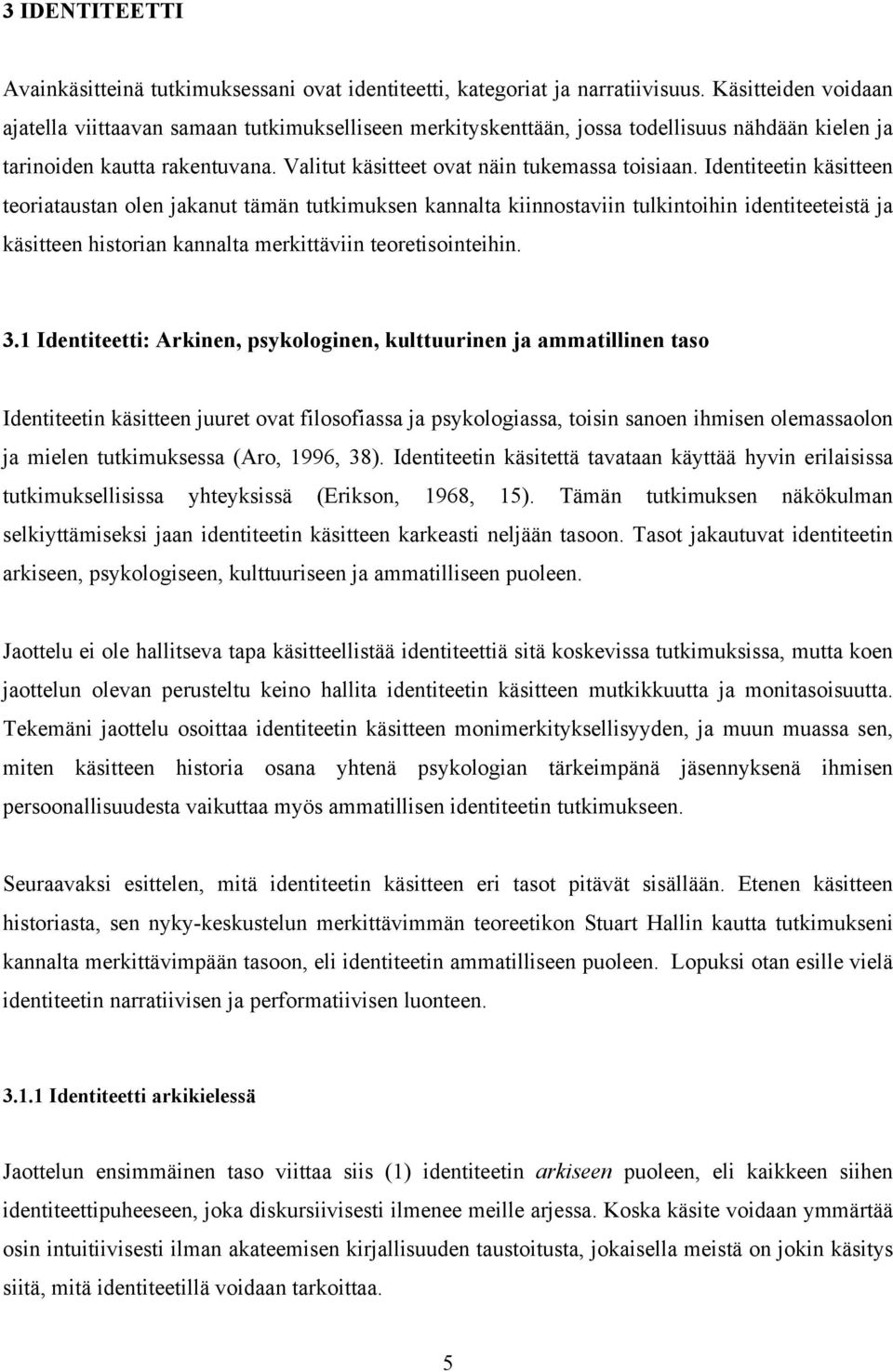 3 IDENTITEETTI

Avainkäsitteinä tutkimuksessani ovat identiteetti, kategoriat ja narratiivisuus. Käsitteiden voidaan ajatella viittaavan samaan tutkimukselliseen merkityskenttään, jossa todellisuus nähdään kielen ja tarinoiden kautta rakentuvana. Valitut käsitteet ovat näin tukemassa toisiaan. Identiteetin käsitteen teoriataustan olen jakanut tämän tutkimuksen kannalta kiinnostaviin tulkintoihin identiteeteistä ja käsitteen historian kannalta merkittäviin teoretisointeihin.

3.1 Identiteetti: Arkinen, psykologinen, kulttuurinen ja ammatillinen taso

Identiteetin käsitteen juuret ovat filosofiassa ja psykologiassa, toisin sanoen ihmisen olemassaolon ja mielen tutkimuksessa (Aro, 1996, 38). Identiteetin käsitettä tavataan käyttää hyvin erilaisissa tutkimuksellisissa yhteyksissä (Erikson, 1968, 15). Tämän tutkimuksen näkökulman selkiyttämiseksi jaan identiteetin käsitteen karkeasti neljään tasoon. Tasot jakautuvat identiteetin arkiseen, psykologiseen, kulttuuriseen ja ammatilliseen puoleen.

Jaottelu ei ole hallitseva tapa käsitteellistää identiteettiä sitä koskevissa tutkimuksissa, mutta koen jaottelun olevan perusteltu keino hallita identiteetin käsitteen mutkikkuutta ja monitasoisuutta. Tekemäni jaottelu osoittaa identiteetin käsitteen monimerkityksellisyyden, ja muun muassa sen, miten käsitteen historia osana yhtenä psykologian tärkeimpänä jäsennyksenä ihmisen persoonallisuudesta vaikuttaa myös ammatillisen identiteetin tutkimukseen.

Seuraavaksi esittelen, mitä identiteetin käsitteen eri tasot pitävät sisällään. Etenen käsitteen historiasta, sen nyky-keskustelun merkittävimmän teoreetikon Stuart Hallin kautta tutkimukseni kannalta merkittävimpään tasoon, eli identiteetin ammatilliseen puoleen. Lopuksi otan esille vielä identiteetin narratiivisen ja performatiivisen luonteen.

3.1.1 Identiteetti arkikielessä

Jaottelun ensimmäinen taso viittaa siis (1) identiteetin arkiseen puoleen, eli kaikkeen siihen identiteettipuheeseen, joka diskursiivisesti ilmenee meille arjessa. Koska käsite voidaan ymmärtää osin intuitiivisesti ilman akateemisen kirjallisuuden taustoitusta, jokaisella meistä on jokin käsitys siitä, mitä identiteetillä voidaan tarkoittaa.

5